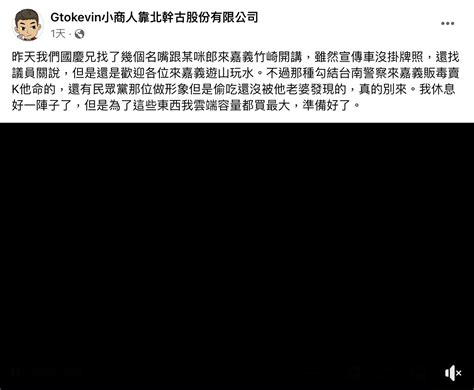 Gtokevin小商人靠北幹古股份有限公司
1天 ·

昨天我們國慶兄找了幾個名嘴跟某咪郎來嘉義竹崎開講，雖然宣傳車沒掛牌照，還找議員關說，但是還是歡迎各位來嘉義遊山玩水。不過那種勾結台南警察來嘉義販毒賣K他命的，還有民眾黨那位做形象但是偷吃還沒被他老婆發現的，真的別來。我休息好一陣子了，但是為了這些東西我雲端容量都買最大，準備好了。